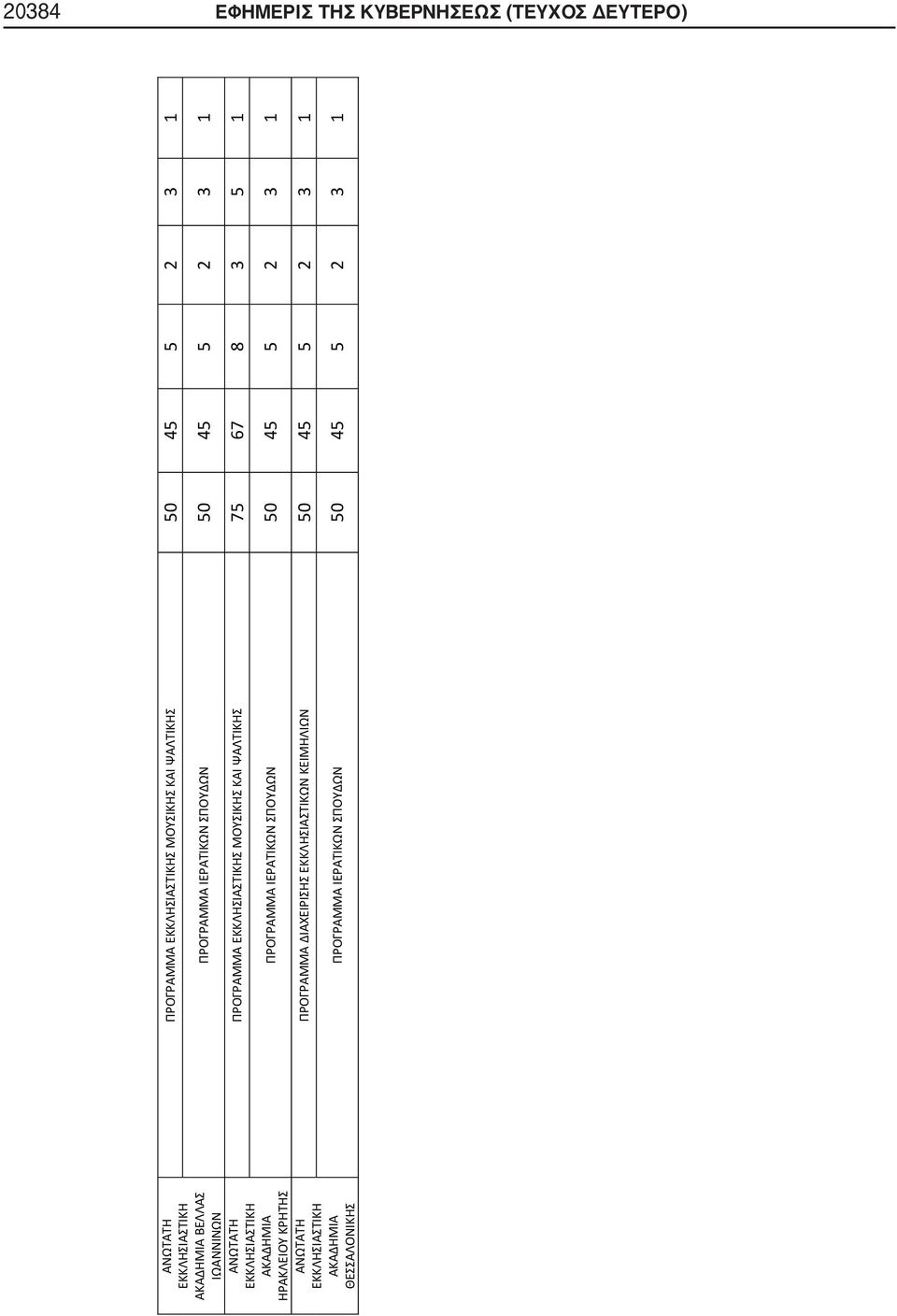 20384 ΕΦΗΜΕΡΙΣ ΤΗΣ ΚΥΒΕΡΝΗΣΕΩΣ (ΤΕΥΧΟΣ ΔΕΥΤΕΡΟ)

| | | | | | | | |
|---|---|---|---|---|---|---|---|
| ΑΝΩΤΑΤΗ ΕΚΚΛΗΣΙΑΣΤΙΚΗ ΑΚΑΔΗΜΙΑ ΒΕΛΛΑΣ ΙΩΑΝΝΙΝΩΝ | ΠΡΟΓΡΑΜΜΑ ΕΚΚΛΗΣΙΑΣΤΙΚΗΣ ΜΟΥΣΙΚΗΣ ΚΑΙ ΨΑΛΤΙΚΗΣ | 50 | 45 | 5 | 2 | 3 | 1 |
| | ΠΡΟΓΡΑΜΜΑ ΙΕΡΑΤΙΚΩΝ ΣΠΟΥΔΩΝ | 50 | 45 | 5 | 2 | 3 | 1 |
| ΑΝΩΤΑΤΗ ΕΚΚΛΗΣΙΑΣΤΙΚΗ ΑΚΑΔΗΜΙΑ ΗΡΑΚΛΕΙΟΥ ΚΡΗΤΗΣ | ΠΡΟΓΡΑΜΜΑ ΕΚΚΛΗΣΙΑΣΤΙΚΗΣ ΜΟΥΣΙΚΗΣ ΚΑΙ ΨΑΛΤΙΚΗΣ | 75 | 67 | 8 | 3 | 5 | 1 |
| | ΠΡΟΓΡΑΜΜΑ ΙΕΡΑΤΙΚΩΝ ΣΠΟΥΔΩΝ | 50 | 45 | 5 | 2 | 3 | 1 |
| ΑΝΩΤΑΤΗ ΕΚΚΛΗΣΙΑΣΤΙΚΗ ΑΚΑΔΗΜΙΑ ΘΕΣΣΑΛΟΝΙΚΗΣ | ΠΡΟΓΡΑΜΜΑ ΔΙΑΧΕΙΡΙΣΗΣ ΕΚΚΛΗΣΙΑΣΤΙΚΩΝ ΚΕΙΜΗΛΙΩΝ | 50 | 45 | 5 | 2 | 3 | 1 |
| | ΠΡΟΓΡΑΜΜΑ ΙΕΡΑΤΙΚΩΝ ΣΠΟΥΔΩΝ | 50 | 45 | 5 | 2 | 3 | 1 |